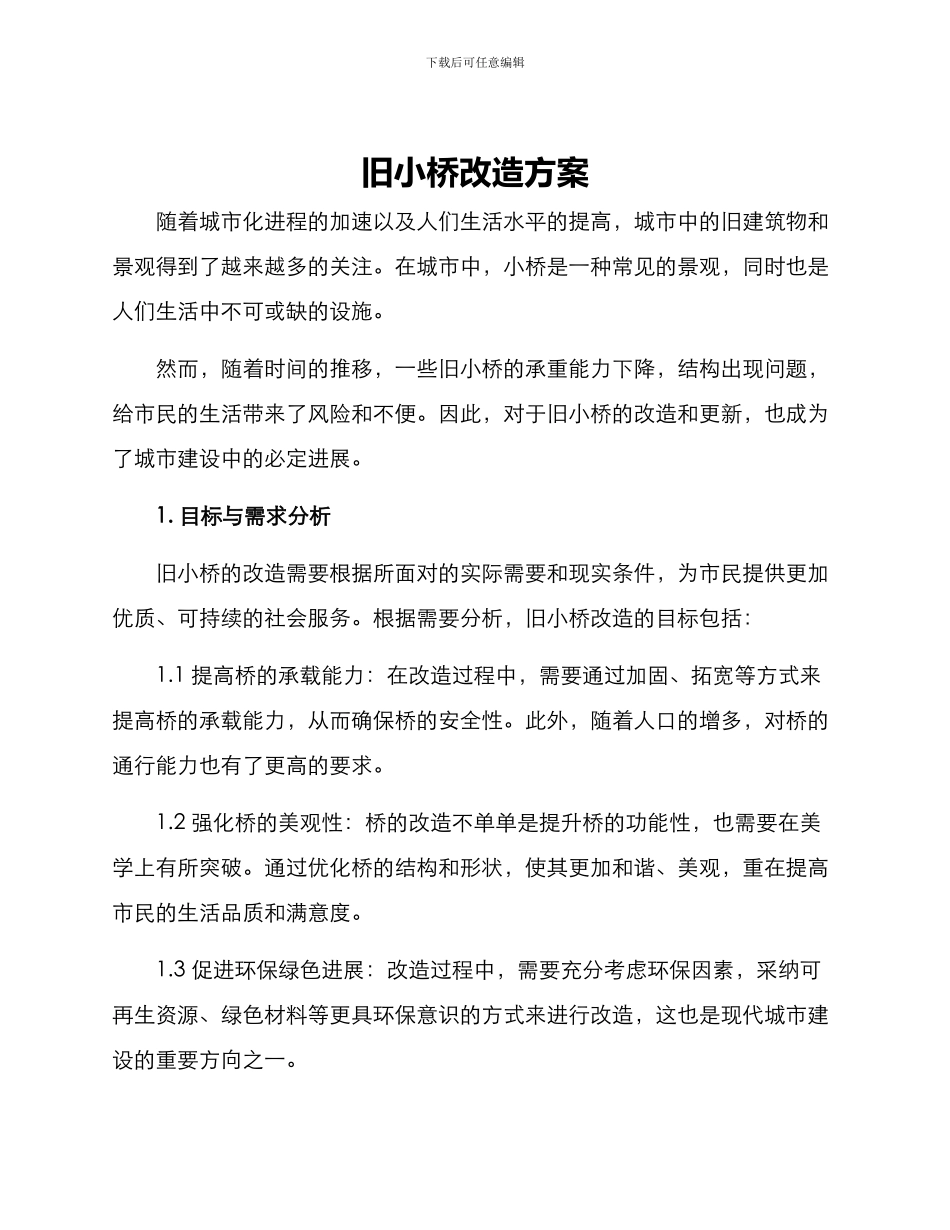 下载后可任意编辑

旧小桥改造方案

随着城市化进程的加速以及人们生活水平的提高，城市中的旧建筑物和景观得到了越来越多的关注。在城市中，小桥是一种常见的景观，同时也是人们生活中不可或缺的设施。

然而，随着时间的推移，一些旧小桥的承重能力下降，结构出现问题，给市民的生活带来了风险和不便。因此，对于旧小桥的改造和更新，也成为了城市建设中的必定进展。

1. 目标与需求分析

旧小桥的改造需要根据所面对的实际需要和现实条件，为市民提供更加优质、可持续的社会服务。根据需要分析，旧小桥改造的目标包括：

1.1 提高桥的承载能力：在改造过程中，需要通过加固、拓宽等方式来提高桥的承载能力，从而确保桥的安全性。此外，随着人口的增多，对桥的通行能力也有了更高的要求。

1.2 强化桥的美观性：桥的改造不单单是提升桥的功能性，也需要在美学上有所突破。通过优化桥的结构和形状，使其更加和谐、美观，重在提高市民的生活品质和满意度。

1.3 促进环保绿色进展：改造过程中，需要充分考虑环保因素，采纳可再生资源、绿色材料等更具环保意识的方式来进行改造，这也是现代城市建设的重要方向之一。